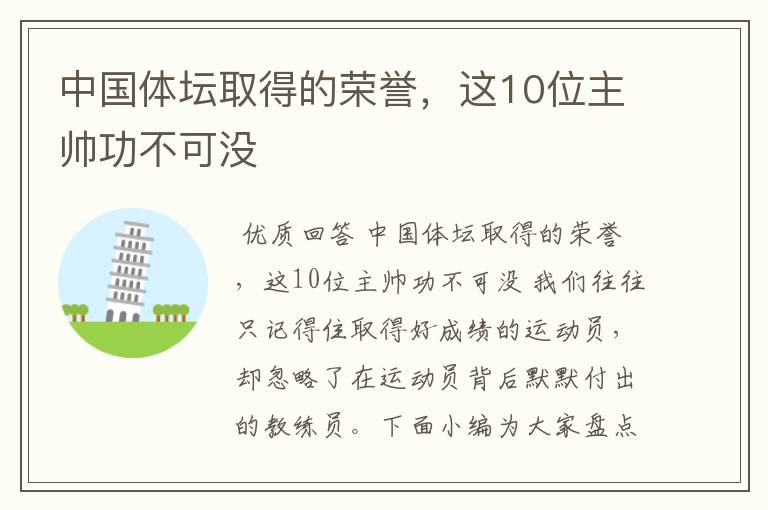 中国体坛取得的荣誉，这10位主帅功不可没

优质回答 中国体坛取得的荣誉，这10位主帅功不可没 我们往往只记得住取得好成绩的运动员，却忽略了在运动员背后默默付出的教练员。下面小编为大家盘点